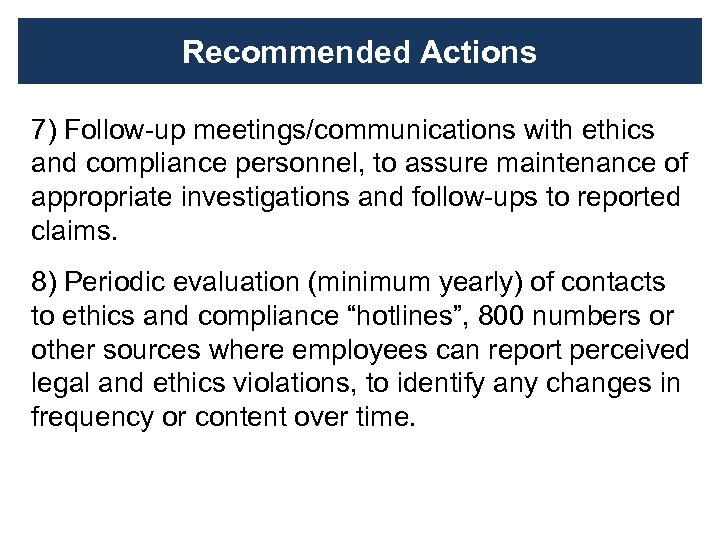 Recommended Actions

7) Follow-up meetings/communications with ethics and compliance personnel, to assure maintenance of appropriate investigations and follow-ups to reported claims.

8) Periodic evaluation (minimum yearly) of contacts to ethics and compliance “hotlines”, 800 numbers or other sources where employees can report perceived legal and ethics violations, to identify any changes in frequency or content over time.